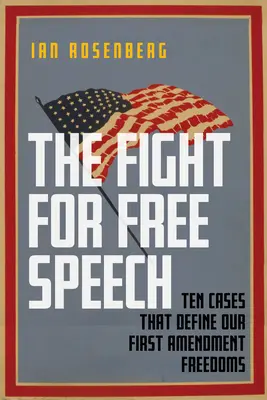 IAN ROSENBERG

THE FIGHT FOR FREE SPEECH

TEN CASES THAT DEFINE OUR FIRST AMENDMENT FREEDOMS